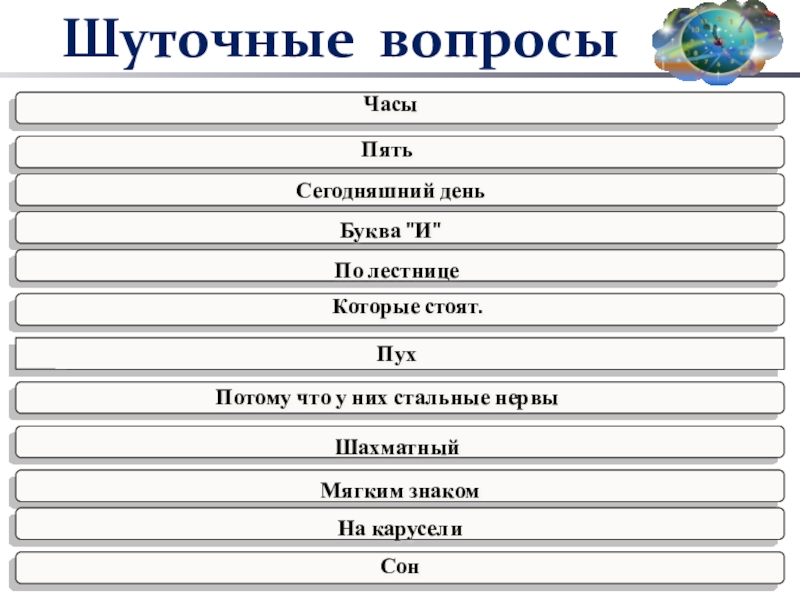 Шуточные вопросы

Часы

Пять

Сегодняшний день

Буква "И"

По лестнице

Которые стоят.

Пух

Потому что у них стальные нервы

Шахматный

Мягким знаком

На карусели

Сон